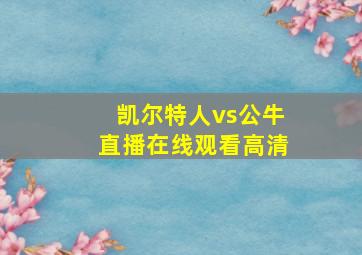 凯尔特人vs公牛
直播在线观看高清